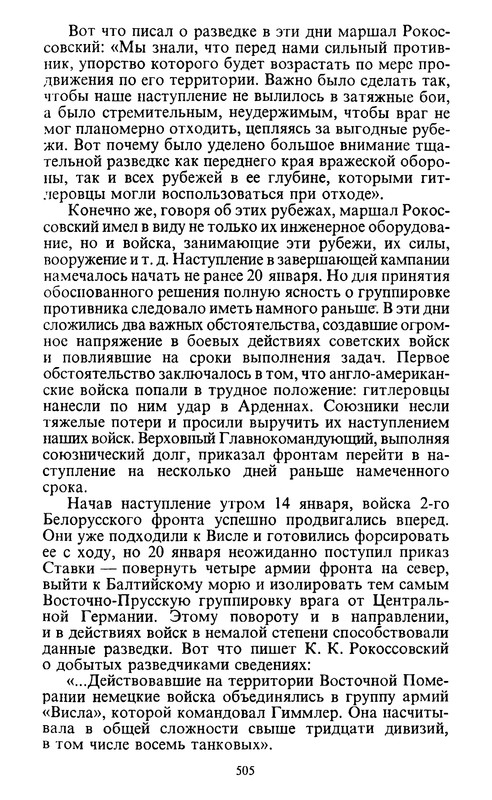 Вот что писал о разведке в эти дни маршал Рокоссовский: «Мы знали, что перед нами сильный противник, упорство которого будет возрастать по мере продвижения по его территории. Важно было сделать так, чтобы наше наступление не вылилось в затяжные бои, а было стремительным, неудержимым, чтобы враг не мог планомерно отходить, цепляясь за выгодные рубежи. Вот почему было уделено большое внимание тщательной разведке как переднего края вражеской обороны, так и всех рубежей в ее глубине, которыми гитлеровцы могли воспользоваться при отходе».

Конечно же, говоря об этих рубежах, маршал Рокоссовский имел в виду не только их инженерное оборудование, но и войска, занимающие эти рубежи, их силы, вооружение и т. д. Наступление в завершающей кампании намечалось начать не ранее 20 января. Но для принятия обоснованного решения полную ясность о группировке противника следовало иметь намного раньше. В эти дни сложились два важных обстоятельства, создавшие огромное напряжение в боевых действиях советских войск и повлиявшие на сроки выполнения задач. Первое обстоятельство заключалось в том, что англо-американские войска попали в трудное положение: гитлеровцы нанесли по ним удар в Арденнах. Союзники несли тяжелые потери и просили выручить их наступлением наших войск. Верховный Главнокомандующий, выполняя союзнический долг, приказал фронтам перейти в наступление на несколько дней раньше намеченного срока.

Начав наступление утром 14 января, войска 2-го Белорусского фронта успешно продвигались вперед. Они уже подходили к Висле и готовились форсировать ее с ходу, но 20 января неожиданно поступил приказ Ставки — повернуть четыре армии фронта на север, выйти к Балтийскому морю и изолировать тем самым Восточно-Прусскую группировку врага от Центральной Германии. Этому повороту и в направлении, и в действиях войск в немалой степени способствовали данные разведки. Вот что пишет К. К. Рокоссовский о добытых разведчиками сведениях:

«...Действовавшие на территории Восточной Померании немецкие войска объединялись в группу армий «Висла», которой командовал Гиммлер. Она насчитывала в общей сложности свыше тридцати дивизий, в том числе восемь танковых».

505